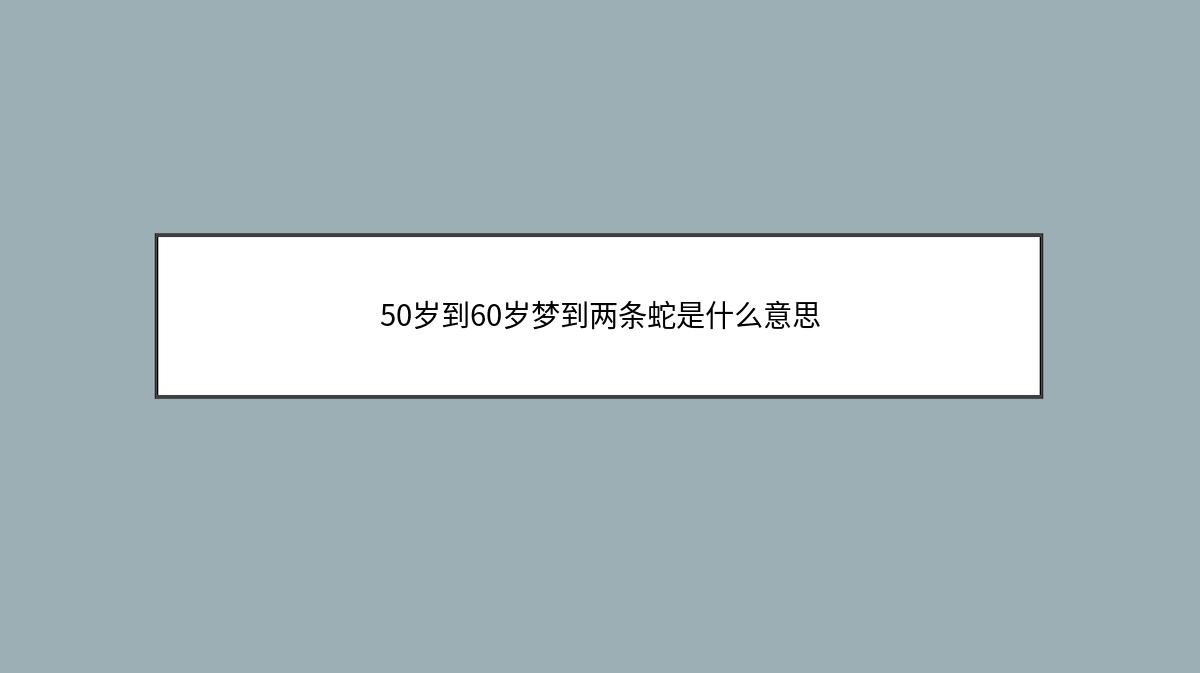 50岁到60岁梦到两条蛇是什么意思